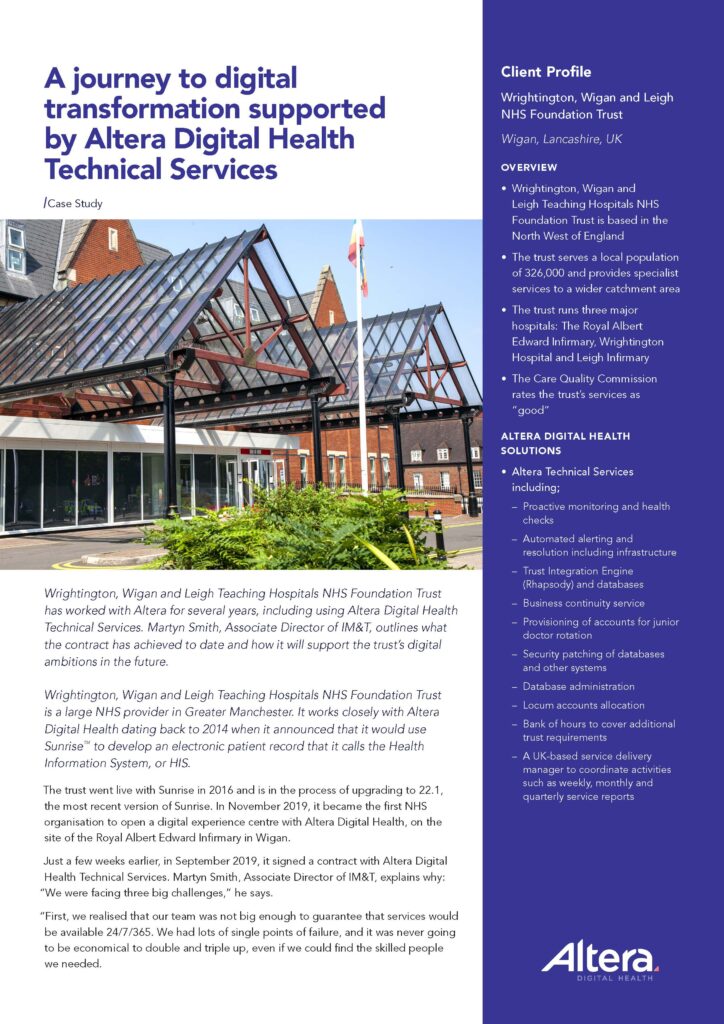 A journey to digital transformation supported by Altera Digital Health Technical Services

/Case Study

Wrightington, Wigan and Leigh Teaching Hospitals NHS Foundation Trust has worked with Altera for several years, including using Altera Digital Health Technical Services. Martyn Smith, Associate Director of IM&T, outlines what the contract has achieved to date and how it will support the trust's digital ambitions in the future.

Wrightington, Wigan and Leigh Teaching Hospitals NHS Foundation Trust is a large NHS provider in Greater Manchester. It works closely with Altera Digital Health dating back to 2014 when it announced that it would use Sunrise™ to develop an electronic patient record that it calls the Health Information System, or HIS.

The trust went live with Sunrise in 2016 and is in the process of upgrading to 22.1, the most recent version of Sunrise. In November 2019, it became the first NHS organisation to open a digital experience centre with Altera Digital Health, on the site of the Royal Albert Edward Infirmary in Wigan.

Just a few weeks earlier, in September 2019, it signed a contract with Altera Digital Health Technical Services. Martyn Smith, Associate Director of IM&T, explains why: "We were facing three big challenges," he says.

"First, we realised that our team was not big enough to guarantee that services would be available 24/7/365. We had lots of single points of failure, and it was never going to be economical to double and triple up, even if we could find the skilled people we needed.

Client Profile

Wrightington, Wigan and Leigh NHS Foundation Trust

Wigan, Lancashire, UK

OVERVIEW

• Wrightington, Wigan and Leigh Teaching Hospitals NHS Foundation Trust is based in the North West of England
• The trust serves a local population of 326,000 and provides specialist services to a wider catchment area
• The trust runs three major hospitals: The Royal Albert Edward Infirmary, Wrightington Hospital and Leigh Infirmary
• The Care Quality Commission rates the trust's services as "good"

ALTERA DIGITAL HEALTH SOLUTIONS

• Altera Technical Services including;
– Proactive monitoring and health checks
– Automated alerting and resolution including infrastructure
– Trust Integration Engine (Rhapsody) and databases
– Business continuity service
– Provisioning of accounts for junior doctor rotation
– Security patching of databases and other systems
– Database administration
– Locum accounts allocation
– Bank of hours to cover additional trust requirements
– A UK-based service delivery manager to coordinate activities such as weekly, monthly and quarterly service reports

Altera
DIGITAL HEALTH